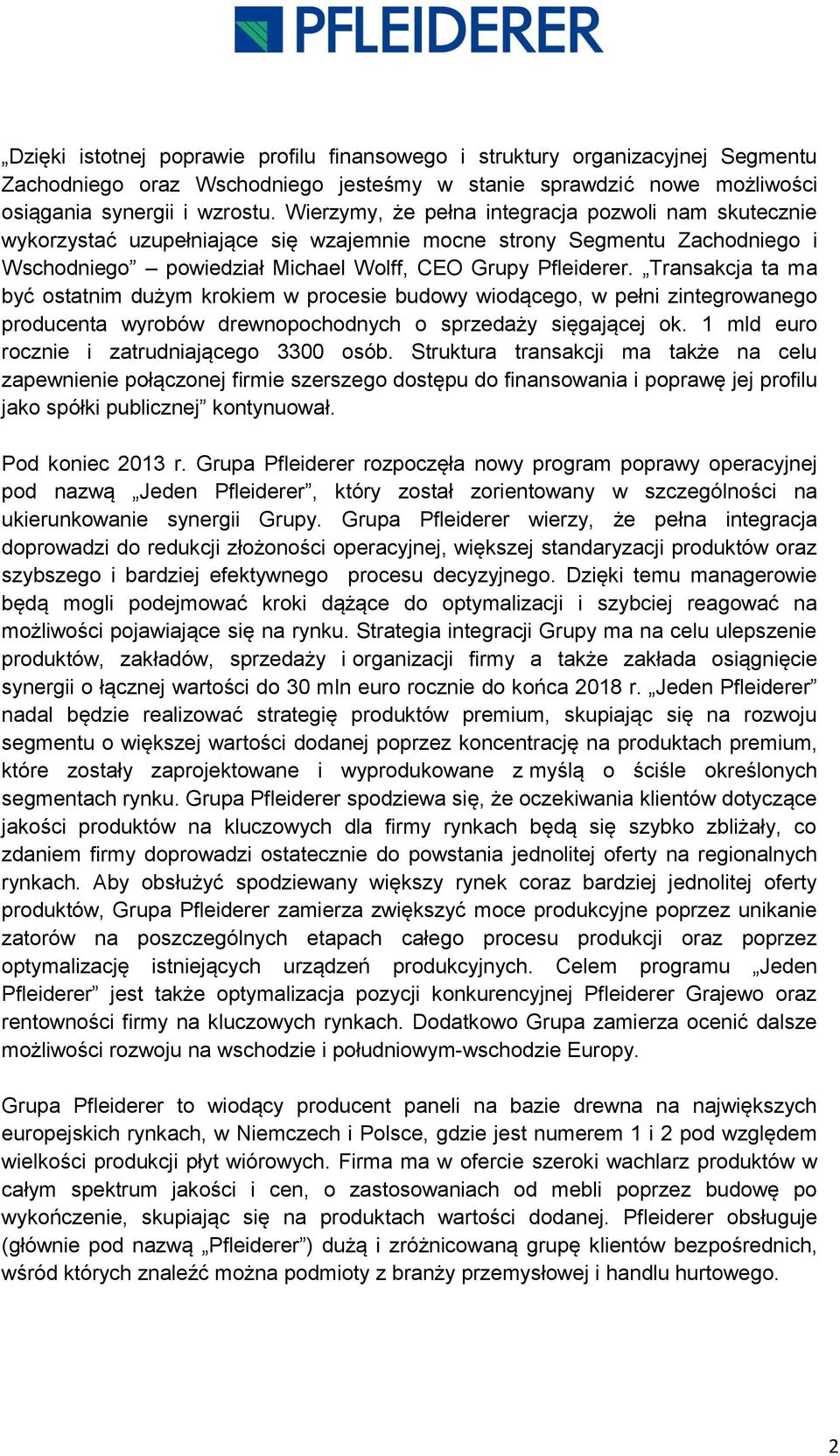 PFLEIDERER

„Dzięki istotnej poprawie profilu finansowego i struktury organizacyjnej Segmentu Zachodniego oraz Wschodniego jesteśmy w stanie sprawdzić nowe możliwości osiągania synergii i wzrostu. Wierzymy, że pełna integracja pozwoli nam skutecznie wykorzystać uzupełniające się wzajemnie mocne strony Segmentu Zachodniego i Wschodniego” – powiedział Michael Wolff, CEO Grupy Pfleiderer. „Transakcja ta ma być ostatnim dużym krokiem w procesie budowy wiodącego, w pełni zintegrowanego producenta wyrobów drewnopochodnych o sprzedaży sięgającej ok. 1 mld euro rocznie i zatrudniającego 3300 osób. Struktura transakcji ma także na celu zapewnienie połączonej firmie szerszego dostępu do finansowania i poprawę jej profilu jako spółki publicznej” kontynuował.

Pod koniec 2013 r. Grupa Pfleiderer rozpoczęła nowy program poprawy operacyjnej pod nazwą „Jeden Pfleiderer”, który został zorientowany w szczególności na ukierunkowanie synergii Grupy. Grupa Pfleiderer wierzy, że pełna integracja doprowadzi do redukcji złożoności operacyjnej, większej standaryzacji produktów oraz szybszego i bardziej efektywnego procesu decyzyjnego. Dzięki temu managerowie będą mogli podejmować kroki dążące do optymalizacji i szybciej reagować na możliwości pojawiające się na rynku. Strategia integracji Grupy ma na celu ulepszenie produktów, zakładów, sprzedaży i organizacji firmy a także zakłada osiągnięcie synergii o łącznej wartości do 30 mln euro rocznie do końca 2018 r. „Jeden Pfleiderer” nadal będzie realizować strategię produktów premium, skupiając się na rozwoju segmentu o większej wartości dodanej poprzez koncentrację na produktach premium, które zostały zaprojektowane i wyprodukowane z myślą o ściśle określonych segmentach rynku. Grupa Pfleiderer spodziewa się, że oczekiwania klientów dotyczące jakości produktów na kluczowych dla firmy rynkach będą się szybko zbliżały, co zdaniem firmy doprowadzi ostatecznie do powstania jednolitej oferty na regionalnych rynkach. Aby obsłużyć spodziewany większy rynek coraz bardziej jednolitej oferty produktów, Grupa Pfleiderer zamierza zwiększyć moce produkcyjne poprzez unikanie zatorów na poszczególnych etapach całego procesu produkcji oraz poprzez optymalizację istniejących urządzeń produkcyjnych. Celem programu „Jeden Pfleiderer” jest także optymalizacja pozycji konkurencyjnej Pfleiderer Grajewo oraz rentowności firmy na kluczowych rynkach. Dodatkowo Grupa zamierza ocenić dalsze możliwości rozwoju na wschodzie i południowym-wschodzie Europy.

Grupa Pfleiderer to wiodący producent paneli na bazie drewna na największych europejskich rynkach, w Niemczech i Polsce, gdzie jest numerem 1 i 2 pod względem wielkości produkcji płyt wiórowych. Firma ma w ofercie szeroki wachlarz produktów w całym spektrum jakości i cen, o zastosowaniach od mebli poprzez budowę po wykończenie, skupiając się na produktach wartości dodanej. Pfleiderer obsługuje (głównie pod nazwą „Pfleiderer”) dużą i zróżnicowaną grupę klientów bezpośrednich, wśród których znaleźć można podmioty z branży przemysłowej i handlu hurtowego.

2